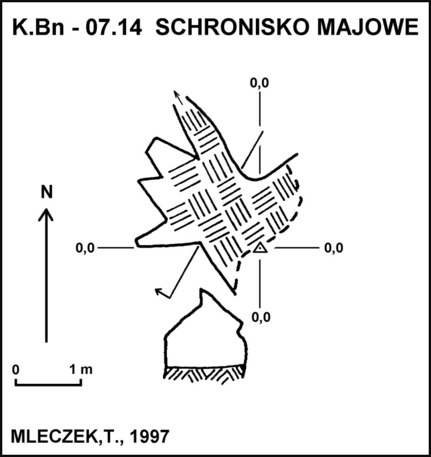 K.Bn - 07.14 SCHRONISKO MAJOWE

0,0

N

0,0

0,0

0,0

0 1 m

MLECZEK,T., 1997